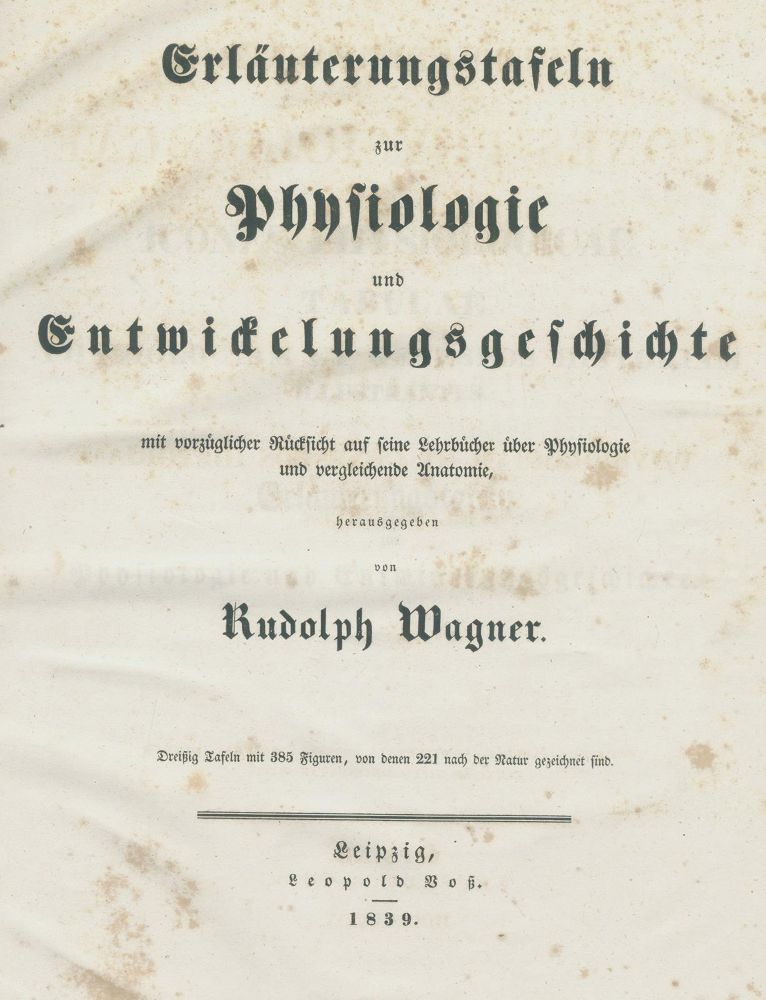 Erläuterungstafeln

zur

Physiologie

und

Entwickelungsgeschichte

mit vorzüglicher Rücksicht auf seine Lehrbücher über Physiologie und vergleichende Anatomie,

herausgegeben

von

Rudolph Wagner.

Dreißig Tafeln mit 385 Figuren, von denen 221 nach der Natur gezeichnet sind.

Leipzig,
Leopold Voß.
1839.